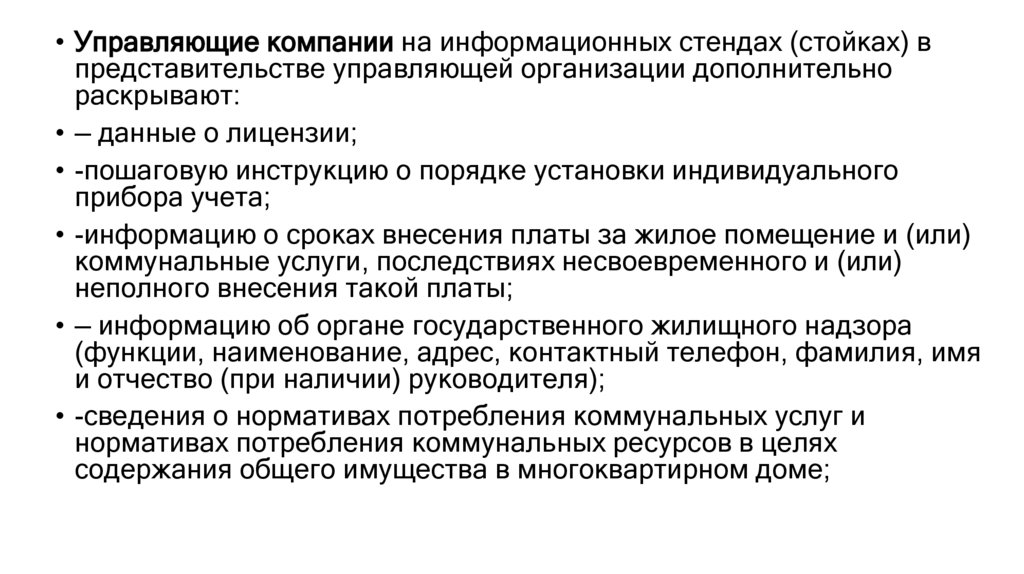 • Управляющие компании на информационных стендах (стойках) в представительстве управляющей организации дополнительно раскрывают:

• – данные о лицензии;

• -пошаговую инструкцию о порядке установки индивидуального прибора учета;

• -информацию о сроках внесения платы за жилое помещение и (или) коммунальные услуги, последствиях несвоевременного и (или) неполного внесения такой платы;

• – информацию об органе государственного жилищного надзора (функции, наименование, адрес, контактный телефон, фамилия, имя и отчество (при наличии) руководителя);

• -сведения о нормативах потребления коммунальных услуг и нормативах потребления коммунальных ресурсов в целях содержания общего имущества в многоквартирном доме;